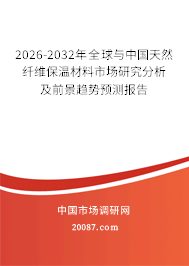 2026-2032年全球与中国天然纤维保温材料市场研究分析及前景趋势预测报告

中国市场调研网

20087.com